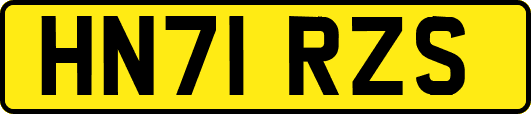 HN71 RZS